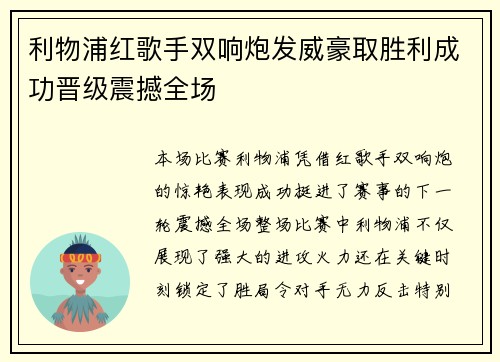 利物浦红歌手双响炮发威豪取胜利成功晋级震撼全场

本场比赛利物浦凭借红歌手双响炮的惊艳表现成功挺进了赛事的下一轮震撼全场整场比赛中利物浦不仅展现了强大的进攻火力还在关键时刻锁定了胜局令对手无力反击特别